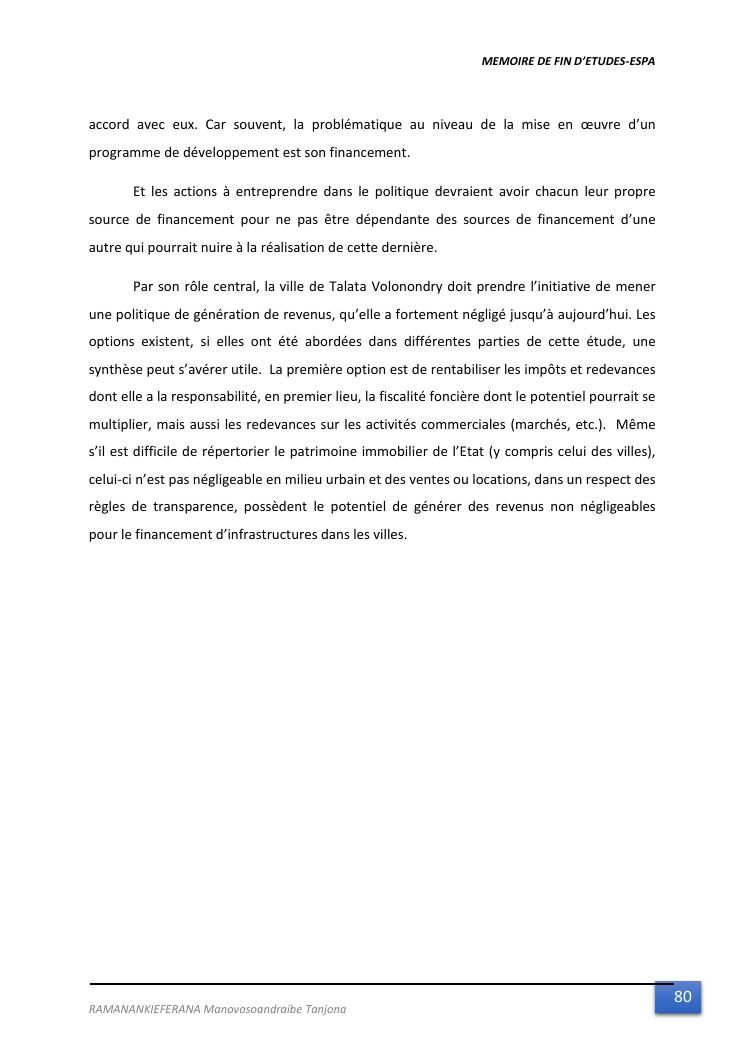 MEMOIRE DE FIN D'ETUDES-ESPA

accord avec eux. Car souvent, la problématique au niveau de la mise en œuvre d'un programme de développement est son financement.

Et les actions à entreprendre dans le politique devraient avoir chacun leur propre source de financement pour ne pas être dépendante des sources de financement d'une autre qui pourrait nuire à la réalisation de cette dernière.

Par son rôle central, la ville de Talata Volonondry doit prendre l'initiative de mener une politique de génération de revenus, qu'elle a fortement négligé jusqu'à aujourd'hui. Les options existent, si elles ont été abordées dans différentes parties de cette étude, une synthèse peut s'avérer utile. La première option est de rentabiliser les impôts et redevances dont elle a la responsabilité, en premier lieu, la fiscalité foncière dont le potentiel pourrait se multiplier, mais aussi les redevances sur les activités commerciales (marchés, etc.). Même s'il est difficile de répertorier le patrimoine immobilier de l'Etat (y compris celui des villes), celui-ci n'est pas négligeable en milieu urbain et des ventes ou locations, dans un respect des règles de transparence, possèdent le potentiel de générer des revenus non négligeables pour le financement d'infrastructures dans les villes.

RAMANANKIEFERANA Manovosoandraibe Tanjona

80